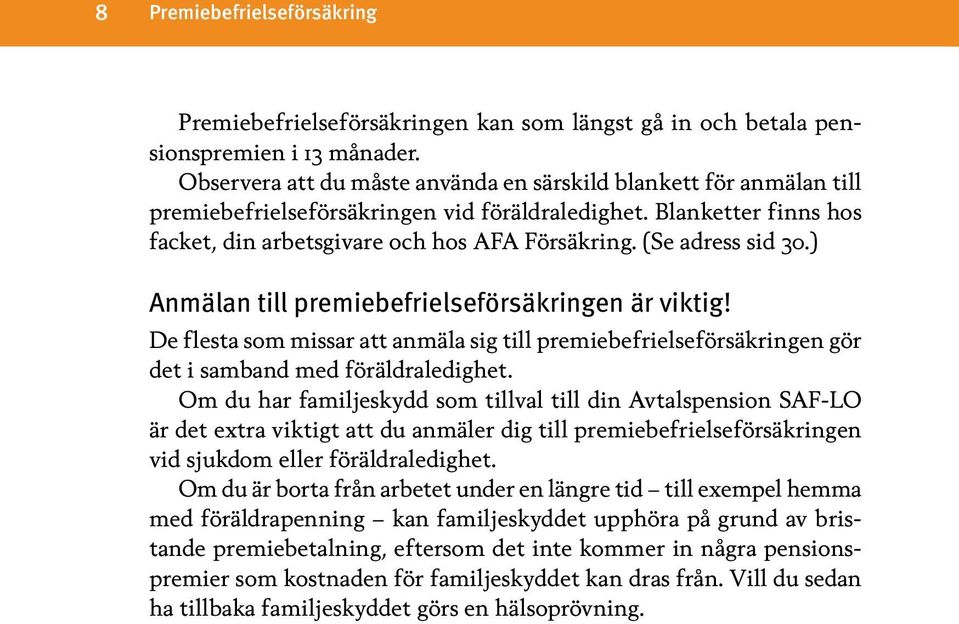 8 Premiebefrielseförsäkring

Premiebefrielseförsäkringen kan som längst gå in och betala pensionspremien i 13 månader.

Observera att du måste använda en särskild blankett för anmälan till premiebefrielseförsäkringen vid föräldraledighet. Blanketter finns hos facket, din arbetsgivare och hos AFA Försäkring. (Se adress sid 30.)

Anmälan till premiebefrielseförsäkringen är viktig!

De flesta som missar att anmäla sig till premiebefrielseförsäkringen gör det i samband med föräldraledighet.

Om du har familjeskydd som tillval till din Avtalspension SAF-LO är det extra viktigt att du anmäler dig till premiebefrielseförsäkringen vid sjukdom eller föräldraledighet.

Om du är borta från arbetet under en längre tid – till exempel hemma med föräldrapenning – kan familjeskyddet upphöra på grund av bristande premiebetalning, eftersom det inte kommer in några pensionspremier som kostnaden för familjeskyddet kan dras från. Vill du sedan ha tillbaka familjeskyddet görs en hälsoprövning.